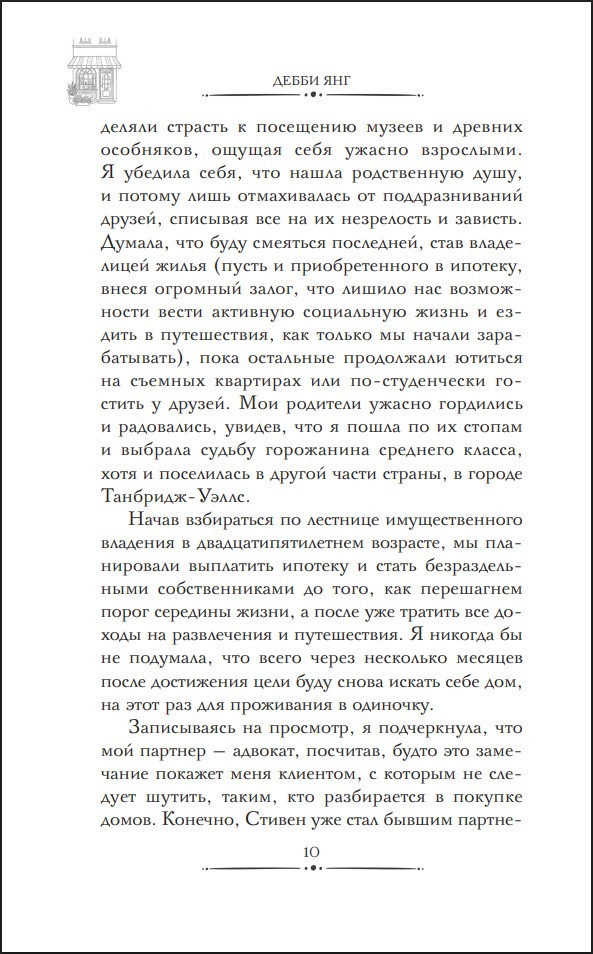 ДЕББИ ЯНГ

деляли страсть к посещению музеев и древних особняков, ощущая себя ужасно взрослыми. Я убедила себя, что нашла родственную душу, и потому лишь отмахивалась от поддразниваний друзей, списывая все на их незрелость и зависть. Думала, что буду смеяться последней, став владелицей жилья (пусть и приобретенного в ипотеку, внеся огромный залог, что лишило нас возможности вести активную социальную жизнь и ездить в путешествия, как только мы начали зарабатывать), пока остальные продолжали ютиться на съемных квартирах или по-студенчески гостить у друзей. Мои родители ужасно гордились и радовались, увидев, что я пошла по их стопам и выбрала судьбу горожанина среднего класса, хотя и поселилась в другой части страны, в городе Танбридж-Уэллс.

Начав взбираться по лестнице имущественного владения в двадцатипятилетнем возрасте, мы планировали выплатить ипотеку и стать безраздельными собственниками до того, как перешагнем порог середины жизни, а после уже тратить все доходы на развлечения и путешествия. Я никогда бы не подумала, что всего через несколько месяцев после достижения цели буду снова искать себе дом, на этот раз для проживания в одиночку.

Записываясь на просмотр, я подчеркнула, что мой партнер — адвокат, посчитав, будто это замечание покажет меня клиентом, с которым не следует шутить, таким, кто разбирается в покупке домов. Конечно, Стивен уже стал бывшим партне-

10